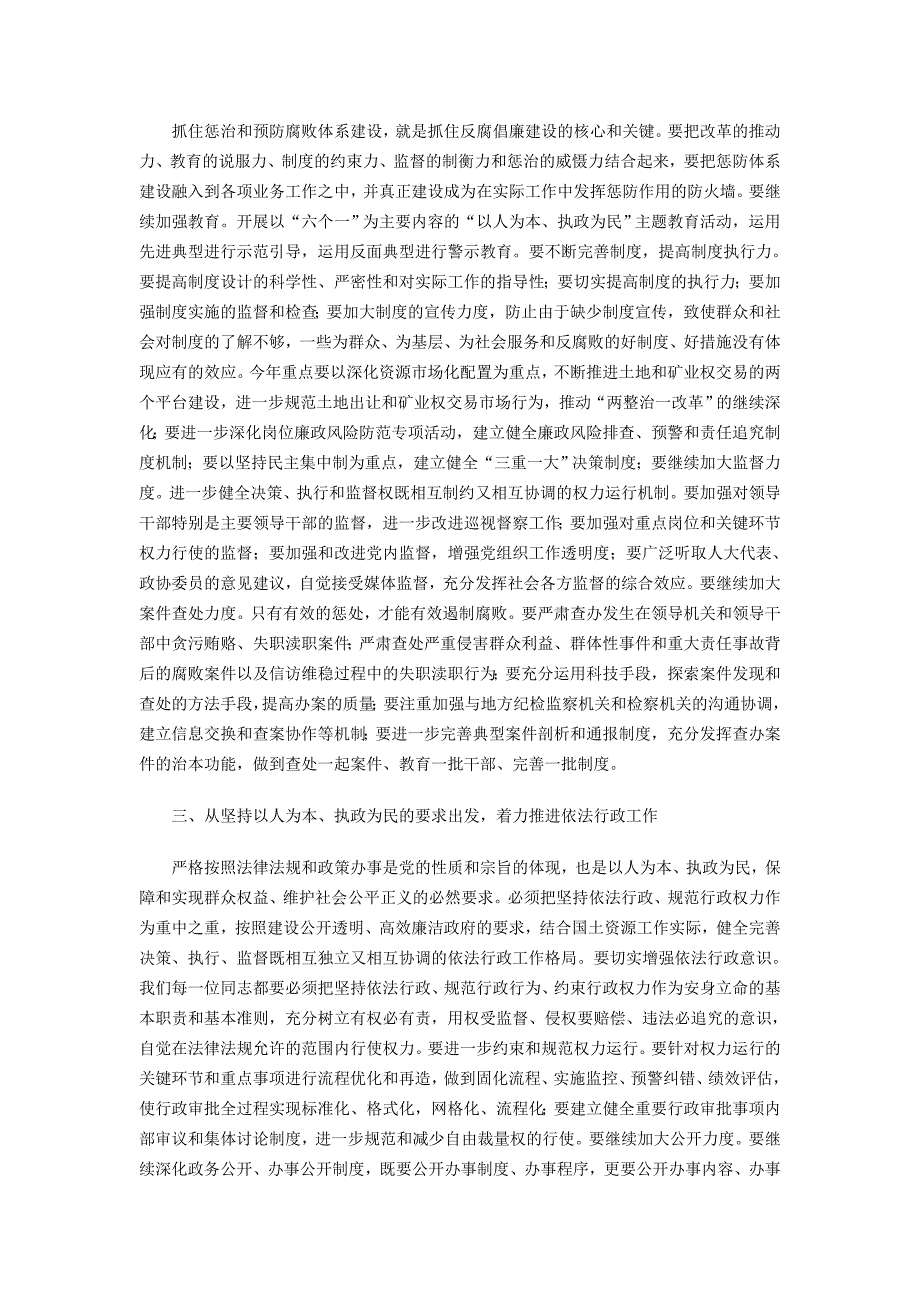 抓住惩治和预防腐败体系建设，就是抓住反腐倡廉建设的核心和关键。要把改革的推动力、教育的说服力、制度的约束力、监督的制衡力和惩治的威慑力结合起来，要把惩防体系建设融入到各项业务工作之中，并真正建设成为在实际工作中发挥惩防作用的防火墙。要继续加强教育。开展以“六个一”为主要内容的“以人为本、执政为民”主题教育活动，运用先进典型进行示范引导，运用反面典型进行警示教育。要不断完善制度，提高制度执行力。要提高制度设计的科学性、严密性和对实际工作的指导性；要切实提高制度的执行力；要加强制度实施的监督和检查；要加大制度的宣传力度，防止由于缺少制度宣传，致使群众和社会对制度的了解不够，一些为群众、为基层、为社会服务和反腐败的好制度、好措施没有体现应有的效应。今年重点要以深化资源市场化配置为重点，不断推进土地和矿业权交易的两个平台建设，进一步规范土地出让和矿业权交易市场行为，推动“两整治一改革”的继续深化；要进一步深化岗位廉政风险防范专项活动，建立健全廉政风险排查、预警和责任追究制度机制；要以坚持民主集中制为重点，建立健全“三重一大”决策制度；要继续加大监督力度。进一步健全决策、执行和监督权既相互制约又相互协调的权力运行机制。要加强对领导干部特别是主要领导干部的监督，进一步改进巡视督察工作；要加强对重点岗位和关键环节权力行使的监督；要加强和改进党内监督，增强党组织工作透明度；要广泛听取人大代表、政协委员的意见建议，自觉接受媒体监督，充分发挥社会各方监督的综合效应。要继续加大案件查处力度。只有有效的惩处，才能有效遏制腐败。要严肃查办发生在领导机关和领导干部中贪污贿赂、失职渎职案件；严肃查处严重侵害群众利益、群体性事件和重大责任事故背后的腐败案件以及信访维稳过程中的失职渎职行为；要充分运用科技手段，探索案件发现和查处的方法手段，提高办案的质量；要注重加强与地方纪检监察机关和检察机关的沟通协调，建立信息交换和查案协作等机制；要进一步完善典型案件剖析和通报制度，充分发挥查办案件的治本功能，做到查处一起案件、教育一批干部、完善一批制度。

三、从坚持以人为本、执政为民的要求出发，着力推进依法行政工作

严格按照法律法规和政策办事是党的性质和宗旨的体现，也是以人为本、执政为民，保障和实现群众权益、维护社会公平正义的必然要求。必须把坚持依法行政、规范行政权力作为重中之重，按照建设公开透明、高效廉洁政府的要求，结合国土资源工作实际，健全完善决策、执行、监督既相互独立又相互协调的依法行政工作格局。要切实增强依法行政意识。我们每一位同志都要必须把坚持依法行政、规范行政行为、约束行政权力作为安身立命的基本职责和基本准则，充分树立有权必有责，用权受监督、侵权要赔偿、违法必追究的意识，自觉在法律法规允许的范围内行使权力。要进一步约束和规范权力运行。要针对权力运行的关键环节和重点事项进行流程优化和再造，做到固化流程、实施监控、预警纠错、绩效评估，使行政审批全过程实现标准化、格式化，网格化、流程化；要建立健全重要行政审批事项内部审议和集体讨论制度，进一步规范和减少自由裁量权的行使。要继续加大公开力度。要继续深化政务公开、办事公开制度，既要公开办事制度、办事程序，更要公开办事内容、办事